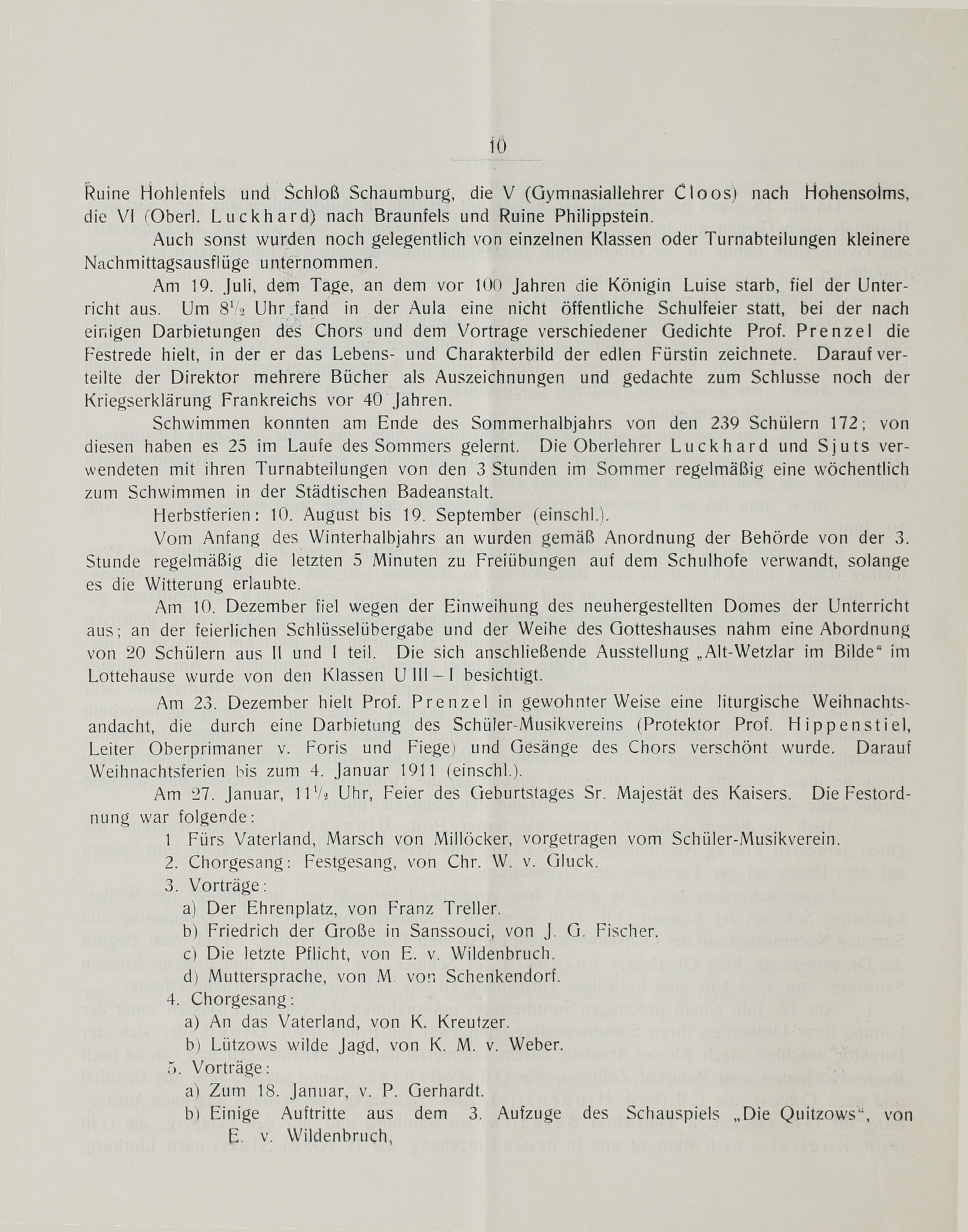 10

Ruine Hohlenfels und Schloß Schaumburg, die V (Gymnasiallehrer Cloos) nach Hohensolms, die VI (Oberl. Luckhard) nach Braunfels und Ruine Philippstein.

Auch sonst wurden noch gelegentlich von einzelnen Klassen oder Turnabteilungen kleinere Nachmittagsausflüge unternommen.

Am 19. Juli, dem Tage, an dem vor 100 Jahren die Königin Luise starb, fiel der Unterricht aus. Um $8\frac{1}{2}$ Uhr fand in der Aula eine nicht öffentliche Schulfeier statt, bei der nach einigen Darbietungen des Chors und dem Vortrage verschiedener Gedichte Prof. Prenzel die Festrede hielt, in der er das Lebens- und Charakterbild der edlen Fürstin zeichnete. Darauf verteilte der Direktor mehrere Bücher als Auszeichnungen und gedachte zum Schlusse noch der Kriegserklärung Frankreichs vor 40 Jahren.

Schwimmen konnten am Ende des Sommerhalbjahrs von den 239 Schülern 172; von diesen haben es 25 im Laufe des Sommers gelernt. Die Oberlehrer Luckhard und Sjuts verwendeten mit ihren Turnabteilungen von den 3 Stunden im Sommer regelmäßig eine wöchentlich zum Schwimmen in der Städtischen Badeanstalt.

Herbstferien: 10. August bis 19. September (einschl.).

Vom Anfang des Winterhalbjahrs an wurden gemäß Anordnung der Behörde von der 3. Stunde regelmäßig die letzten 5 Minuten zu Freiübungen auf dem Schulhofe verwandt, solange es die Witterung erlaubte.

Am 10. Dezember fiel wegen der Einweihung des neuhergestellten Domes der Unterricht aus; an der feierlichen Schlüsselübergabe und der Weihe des Gotteshauses nahm eine Abordnung von 20 Schülern aus II und I teil. Die sich anschließende Ausstellung „Alt-Wetzlar im Bilde“ im Lottehause wurde von den Klassen U III – I besichtigt.

Am 23. Dezember hielt Prof. Prenzel in gewohnter Weise eine liturgische Weihnachtsandacht, die durch eine Darbietung des Schüler-Musikvereins (Protektor Prof. Hippenstiel, Leiter Oberprimaner v. Foris und Fiege) und Gesänge des Chors verschönt wurde. Darauf Weihnachtsferien bis zum 4. Januar 1911 (einschl.).

Am 27. Januar, $11\frac{1}{2}$ Uhr, Feier des Geburtstages Sr. Majestät des Kaisers. Die Festordnung war folgende:

1 Fürs Vaterland, Marsch von Millöcker, vorgetragen vom Schüler-Musikverein.
2. Chorgesang: Festgesang, von Chr. W. v. Gluck.
3. Vorträge:
a) Der Ehrenplatz, von Franz Treller.
b) Friedrich der Große in Sanssouci, von J. G. Fischer.
c) Die letzte Pflicht, von E. v. Wildenbruch.
d) Muttersprache, von M. von Schenkendorf.
4. Chorgesang:
a) An das Vaterland, von K. Kreutzer.
b) Lützows wilde Jagd, von K. M. v. Weber.
5. Vorträge:
a) Zum 18. Januar, v. P. Gerhardt.
b) Einige Auftritte aus dem 3. Aufzuge des Schauspiels „Die Quitzows“, von E. v. Wildenbruch,